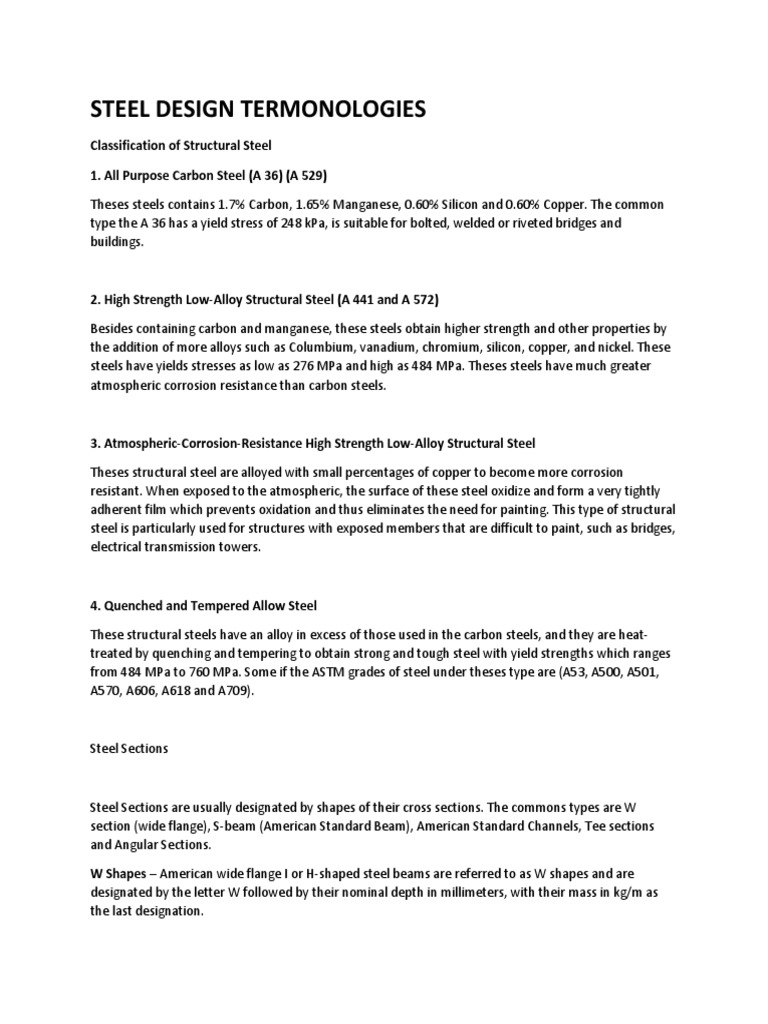 STEEL DESIGN TERMONOLOGIES

Classification of Structural Steel

1. All Purpose Carbon Steel (A 36) (A 529)

Theses steels contains 1.7% Carbon, 1.65% Manganese, 0.60% Silicon and 0.60% Copper. The common type the A 36 has a yield stress of 248 kPa, is suitable for bolted, welded or riveted bridges and buildings.

2. High Strength Low-Alloy Structural Steel (A 441 and A 572)

Besides containing carbon and manganese, these steels obtain higher strength and other properties by the addition of more alloys such as Columbium, vanadium, chromium, silicon, copper, and nickel. These steels have yields stresses as low as 276 MPa and high as 484 MPa. Theses steels have much greater atmospheric corrosion resistance than carbon steels.

3. Atmospheric-Corrosion-Resistance High Strength Low-Alloy Structural Steel

Theses structural steel are alloyed with small percentages of copper to become more corrosion resistant. When exposed to the atmospheric, the surface of these steel oxidize and form a very tightly adherent film which prevents oxidation and thus eliminates the need for painting. This type of structural steel is particularly used for structures with exposed members that are difficult to paint, such as bridges, electrical transmission towers.

4. Quenched and Tempered Allow Steel

These structural steels have an alloy in excess of those used in the carbon steels, and they are heat-treated by quenching and tempering to obtain strong and tough steel with yield strengths which ranges from 484 MPa to 760 MPa. Some if the ASTM grades of steel under theses type are (A53, A500, A501, A570, A606, A618 and A709).

Steel Sections

Steel Sections are usually designated by shapes of their cross sections. The commons types are W section (wide flange), S-beam (American Standard Beam), American Standard Channels, Tee sections and Angular Sections.

W Shapes – American wide flange I or H-shaped steel beams are referred to as W shapes and are designated by the letter W followed by their nominal depth in millimeters, with their mass in kg/m as the last designation.